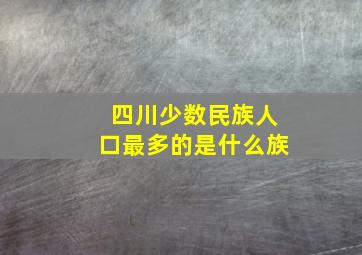 四川少数民族人口最多的是什么族